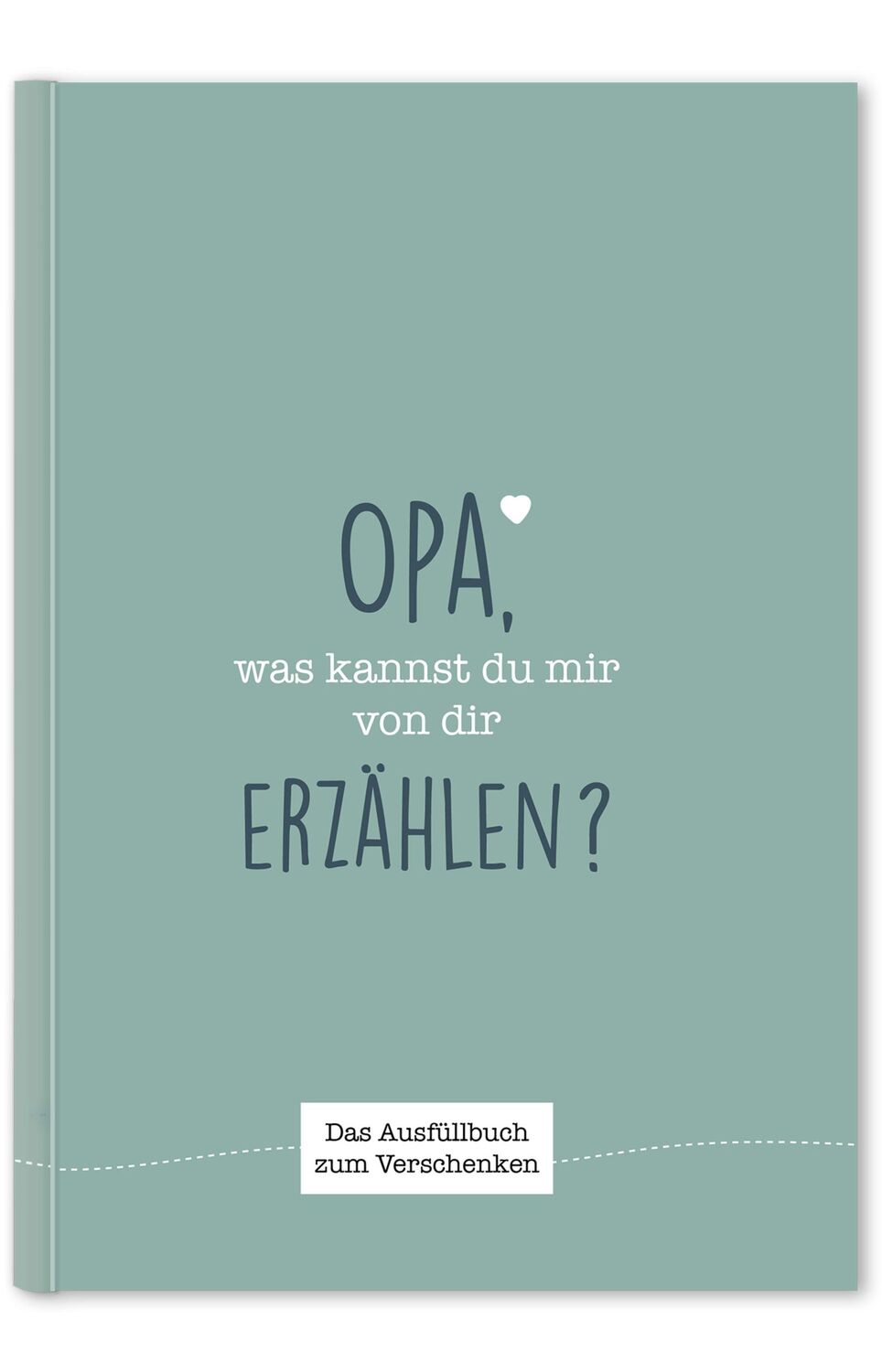 OPA,
was kannst du mir von dir
ERZÄHLEN?

Das Ausfüllbuch zum Verschenken